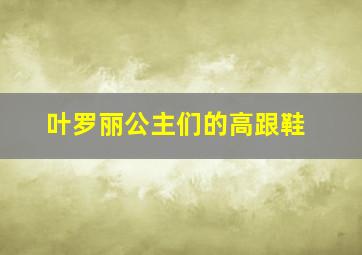 叶罗丽公主们的高跟鞋